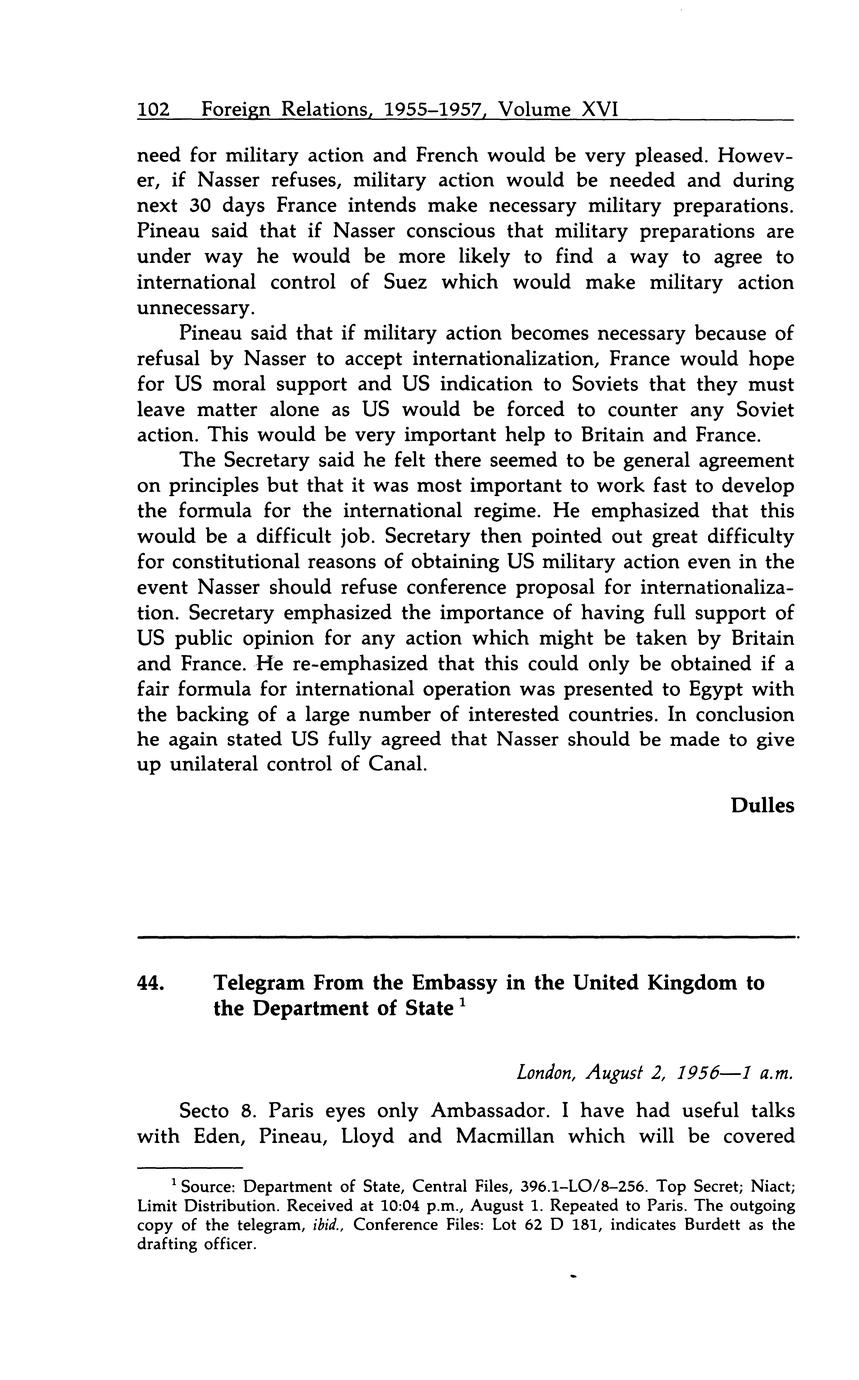 102 Foreign Relations, 1955–1957, Volume XVI

need for military action and French would be very pleased. However, if Nasser refuses, military action would be needed and during next 30 days France intends make necessary military preparations. Pineau said that if Nasser conscious that military preparations are under way he would be more likely to find a way to agree to international control of Suez which would make military action unnecessary.

Pineau said that if military action becomes necessary because of refusal by Nasser to accept internationalization, France would hope for US moral support and US indication to Soviets that they must leave matter alone as US would be forced to counter any Soviet action. This would be very important help to Britain and France.

The Secretary said he felt there seemed to be general agreement on principles but that it was most important to work fast to develop the formula for the international regime. He emphasized that this would be a difficult job. Secretary then pointed out great difficulty for constitutional reasons of obtaining US military action even in the event Nasser should refuse conference proposal for internationalization. Secretary emphasized the importance of having full support of US public opinion for any action which might be taken by Britain and France. He re-emphasized that this could only be obtained if a fair formula for international operation was presented to Egypt with the backing of a large number of interested countries. In conclusion he again stated US fully agreed that Nasser should be made to give up unilateral control of Canal.

Dulles

44. Telegram From the Embassy in the United Kingdom to the Department of State $^1$

London, August 2, 1956—1 a.m.

Secto 8. Paris eyes only Ambassador. I have had useful talks with Eden, Pineau, Lloyd and Macmillan which will be covered

$^1$ Source: Department of State, Central Files, 396.1–LO/8–256. Top Secret; Niact; Limit Distribution. Received at 10:04 p.m., August 1. Repeated to Paris. The outgoing copy of the telegram, ibid., Conference Files: Lot 62 D 181, indicates Burdett as the drafting officer.